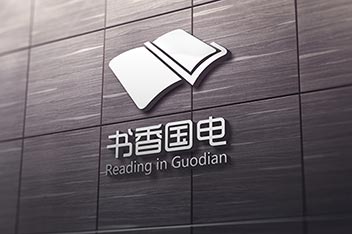 书香国电
Reading in Guodian